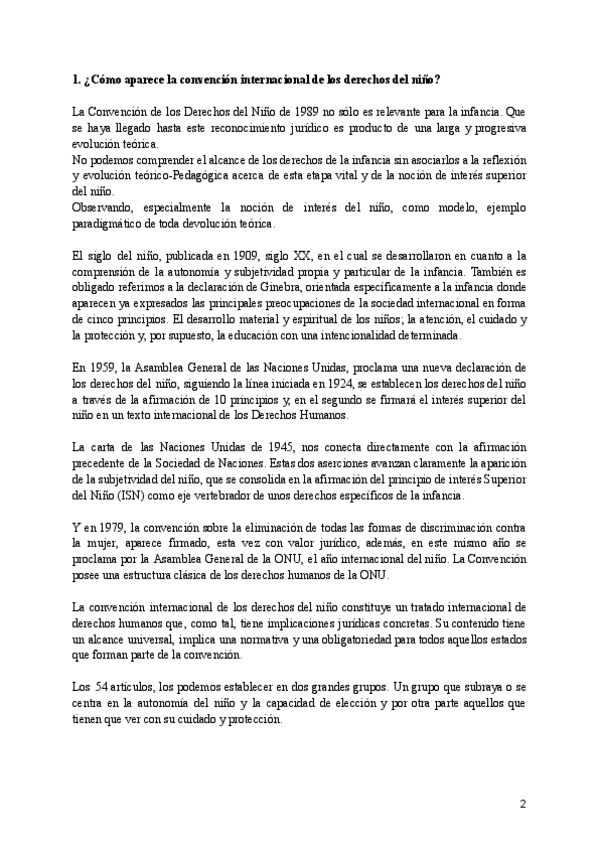 1. ¿Cómo aparece la convención internacional de los derechos del niño?

La Convención de los Derechos del Niño de 1989 no sólo es relevante para la infancia. Que se haya llegado hasta este reconocimiento jurídico es producto de una larga y progresiva evolución teórica.
No podemos comprender el alcance de los derechos de la infancia sin asociarlos a la reflexión y evolución teórico-Pedagógica acerca de esta etapa vital y de la noción de interés superior del niño.
Observando, especialmente la noción de interés del niño, como modelo, ejemplo paradigmático de toda devolución teórica.

El siglo del niño, publicada en 1909, siglo XX, en el cual se desarrollaron en cuanto a la comprensión de la autonomía y subjetividad propia y particular de la infancia. También es obligado referirnos a la declaración de Ginebra, orientada específicamente a la infancia donde aparecen ya expresados las principales preocupaciones de la sociedad internacional en forma de cinco principios. El desarrollo material y espiritual de los niños; la atención, el cuidado y la protección y, por supuesto, la educación con una intencionalidad determinada.

En 1959, la Asamblea General de las Naciones Unidas, proclama una nueva declaración de los derechos del niño, siguiendo la línea iniciada en 1924, se establecen los derechos del niño a través de la afirmación de 10 principios y, en el segundo se firmará el interés superior del niño en un texto internacional de los Derechos Humanos.

La carta de las Naciones Unidas de 1945, nos conecta directamente con la afirmación precedente de la Sociedad de Naciones. Estas dos aserciones avanzan claramente la aparición de la subjetividad del niño, que se consolida en la afirmación del principio de interés Superior del Niño (ISN) como eje vertebrador de unos derechos específicos de la infancia.

Y en 1979, la convención sobre la eliminación de todas las formas de discriminación contra la mujer, aparece firmado, esta vez con valor jurídico, además, en este mismo año se proclama por la Asamblea General de la ONU, el año internacional del niño. La Convención posee una estructura clásica de los derechos humanos de la ONU.

La convención internacional de los derechos del niño constituye un tratado internacional de derechos humanos que, como tal, tiene implicaciones jurídicas concretas. Su contenido tiene un alcance universal, implica una normativa y una obligatoriedad para todos aquellos estados que forman parte de la convención.

Los 54 artículos, los podemos establecer en dos grandes grupos. Un grupo que subraya o se centra en la autonomía del niño y la capacidad de elección y por otra parte aquellos que tienen que ver con su cuidado y protección.

2